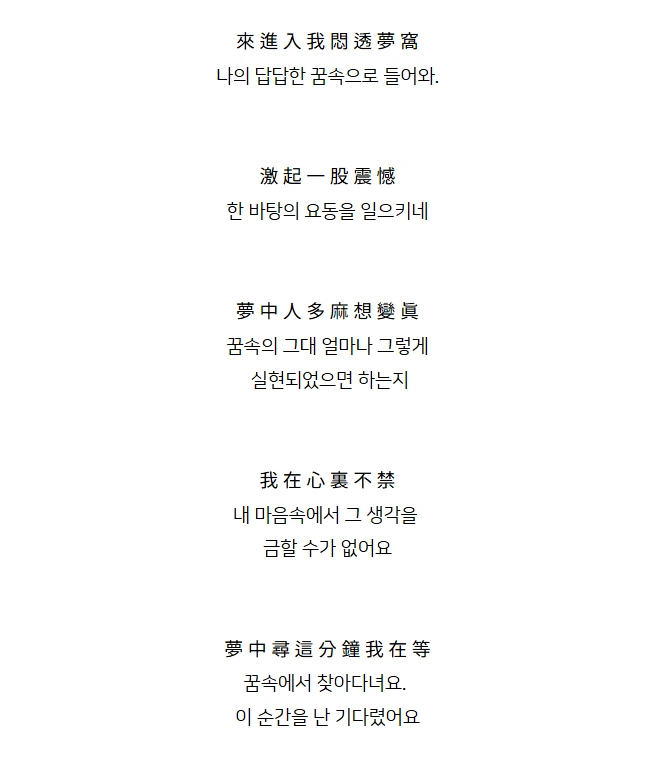 來進入我悶透夢窩
나의 답답한 꿈속으로 들어와.

激起一股震憾
한 바탕의 요동을 일으키네

夢中人多麻想變眞
꿈속의 그대 얼마나 그렇게
실현되었으면 하는지

我在心裏不禁
내 마음속에서 그 생각을
금할 수가 없어요

夢中尋這分鐘我在等
꿈속에서 찾아다녀요.
이 순간을 난 기다렸어요